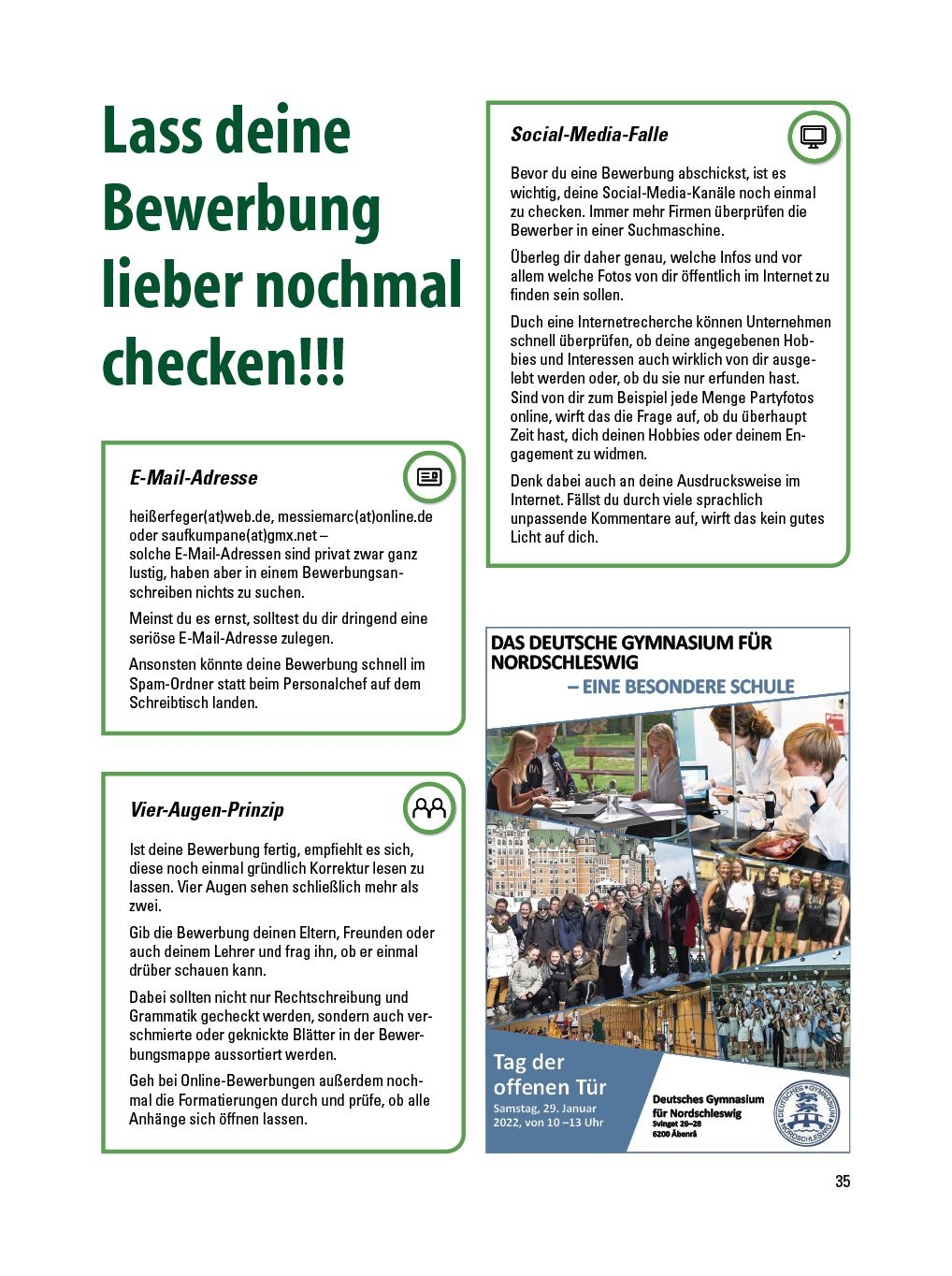 Lass deine Bewerbung lieber nochmal checken!!!

E-Mail-Adresse

heißerfeger(at)web.de, messiemarc(at)online.de oder saufkumpane(at)gmx.net – solche E-Mail-Adressen sind privat zwar ganz lustig, haben aber in einem Bewerbungsanschreiben nichts zu suchen.

Meinst du es ernst, solltest du dir dringend eine seriöse E-Mail-Adresse zulegen.

Ansonsten könnte deine Bewerbung schnell im Spam-Ordner statt beim Personalchef auf dem Schreibtisch landen.

Vier-Augen-Prinzip

Ist deine Bewerbung fertig, empfiehlt es sich, diese noch einmal gründlich Korrektur lesen zu lassen. Vier Augen sehen schließlich mehr als zwei.

Gib die Bewerbung deinen Eltern, Freunden oder auch deinem Lehrer und frag ihn, ob er einmal drüber schauen kann.

Dabei sollten nicht nur Rechtschreibung und Grammatik gecheckt werden, sondern auch verschmierte oder geknickte Blätter in der Bewerbungsmappe aussortiert werden.

Geh bei Online-Bewerbungen außerdem nochmal die Formatierungen durch und prüfe, ob alle Anhänge sich öffnen lassen.

Social-Media-Falle

Bevor du eine Bewerbung abschickst, ist es wichtig, deine Social-Media-Kanäle noch einmal zu checken. Immer mehr Firmen überprüfen die Bewerber in einer Suchmaschine.

Überleg dir daher genau, welche Infos und vor allem welche Fotos von dir öffentlich im Internet zu finden sein sollen.

Duch eine Internetrecherche können Unternehmen schnell überprüfen, ob deine angegebenen Hobbies und Interessen auch wirklich von dir ausgelebt werden oder, ob du sie nur erfunden hast. Sind von dir zum Beispiel jede Menge Partyfotos online, wirft das die Frage auf, ob du überhaupt Zeit hast, dich deinen Hobbies oder deinem Engagement zu widmen.

Denk dabei auch an deine Ausdrucksweise im Internet. Fällst du durch viele sprachlich unpassende Kommentare auf, wirft das kein gutes Licht auf dich.

DAS DEUTSCHE GYMNASIUM FÜR NORDSCHLESWIG
– EINE BESONDERE SCHULE

Tag der offenen Tür
Samstag, 29. Januar 2022, von 10 –13 Uhr

Deutsches Gymnasium für Nordschleswig
Svinget 26–28
6200 Åbenrå

DEUTSCHES GYMNASIUM NORDSCHLESWIG

35